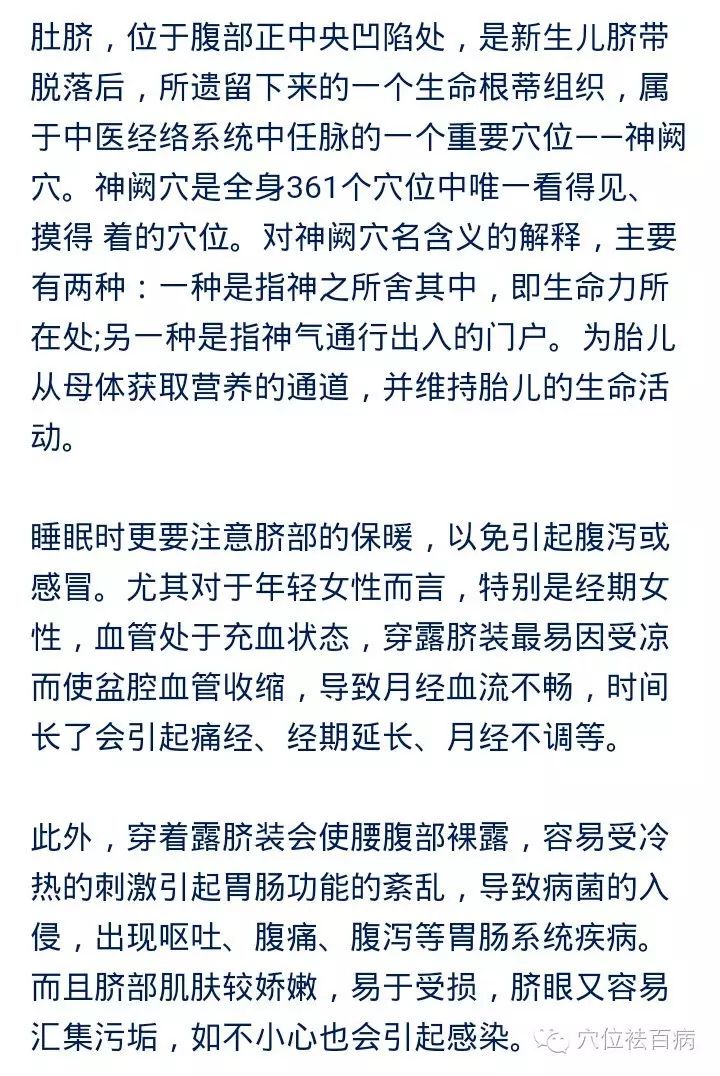 肚脐，位于腹部正中央凹陷处，是新生儿脐带脱落后，所遗留下来的一个生命根蒂组织，属于中医经络系统中任脉的一个重要穴位——神阙穴。神阙穴是全身361个穴位中唯一看得见、摸得 着的穴位。对神阙穴名含义的解释，主要有两种：一种是指神之所舍其中，即生命力所在处;另一种是指神气通行出入的门户。为胎儿从母体获取营养的通道，并维持胎儿的生命活动。

睡眠时更要注意脐部的保暖，以免引起腹泻或感冒。尤其对于年轻女性而言，特别是经期女性，血管处于充血状态，穿露脐装最易因受凉而使盆腔血管收缩，导致月经血流不畅，时间长了会引起痛经、经期延长、月经不调等。

此外，穿着露脐装会使腰腹部裸露，容易受冷热的刺激引起胃肠功能的紊乱，导致病菌的入侵，出现呕吐、腹痛、腹泻等胃肠系统疾病。而且脐部肌肤较娇嫩，易于受损，脐眼又容易汇集污垢，如不小心也会引起感染。

穴位祛百病